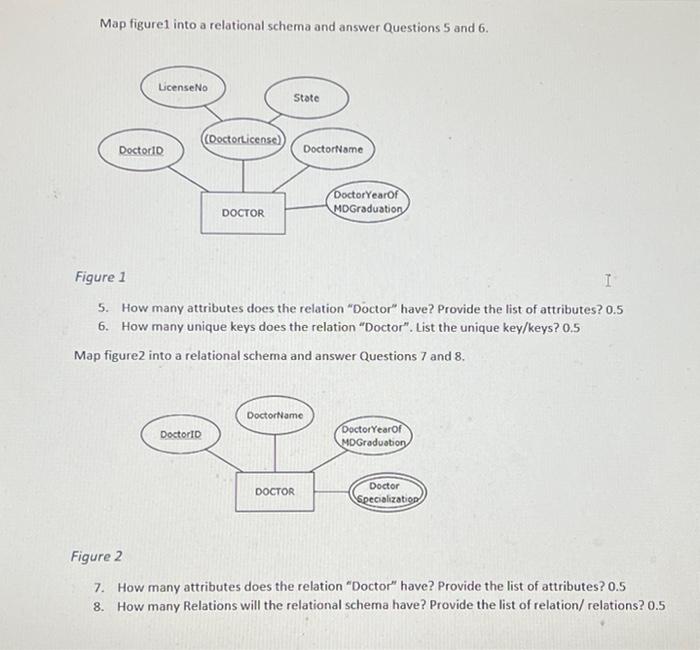 Map figure1 into a relational schema and answer Questions 5 and 6.

LicenseNo

State

DoctorID

(DoctorLicense)

DoctorName

DoctorYearOf MDGraduation

DOCTOR

Figure 1

5. How many attributes does the relation "Doctor" have? Provide the list of attributes? 0.5
6. How many unique keys does the relation "Doctor". List the unique key/keys? 0.5

Map figure2 into a relational schema and answer Questions 7 and 8.

DoctorName

DoctorID

DoctorYearOf MDGraduation

DOCTOR

Doctor Specialization

Figure 2

7. How many attributes does the relation "Doctor" have? Provide the list of attributes? 0.5
8. How many Relations will the relational schema have? Provide the list of relation/ relations? 0.5